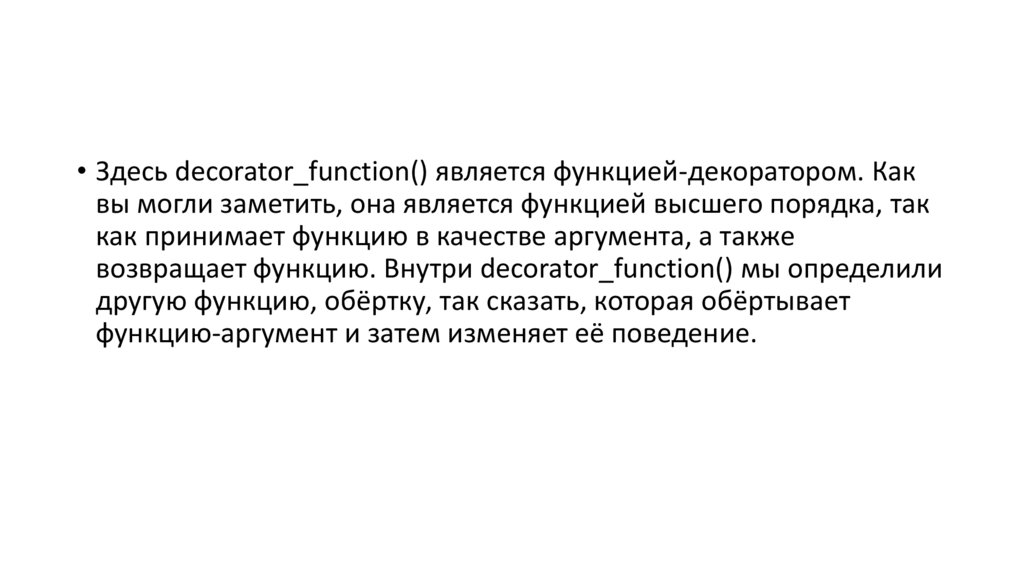 • Здесь decorator_function() является функцией-декоратором. Как вы могли заметить, она является функцией высшего порядка, так как принимает функцию в качестве аргумента, а также возвращает функцию. Внутри decorator_function() мы определили другую функцию, обёртку, так сказать, которая обёртывает функцию-аргумент и затем изменяет её поведение.